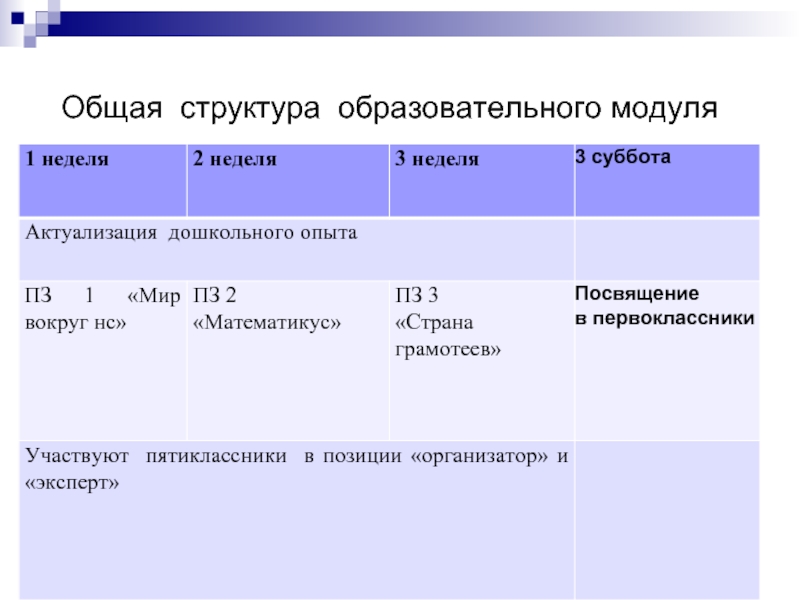 Общая структура образовательного модуля

| 1 неделя | 2 неделя | 3 неделя | 3 суббота |
|---|---|---|---|
| Актуализация дошкольного опыта | | | |
| ПЗ 1 «Мир вокруг нс» | ПЗ 2 «Математикус» | ПЗ 3 «Страна грамотеев» | Посвящение в первоклассники |
| Участвуют пятиклассники в позиции «организатор» и «эксперт» | | | |